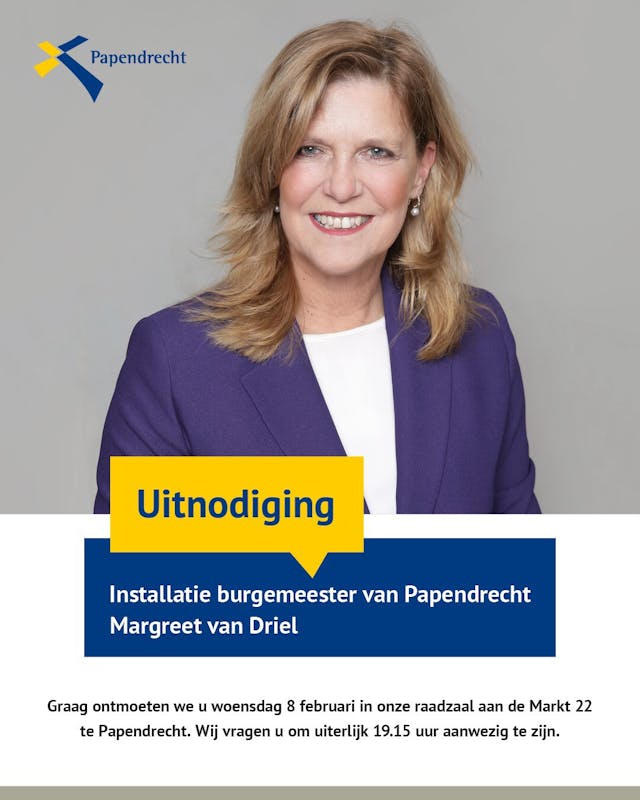 Papendrecht

Uitnodiging

Installatie burgemeester van Papendrecht
Margreet van Driel

Graag ontmoeten we u woensdag 8 februari in onze raadzaal aan de Markt 22 te Papendrecht. Wij vragen u om uiterlijk 19.15 uur aanwezig te zijn.